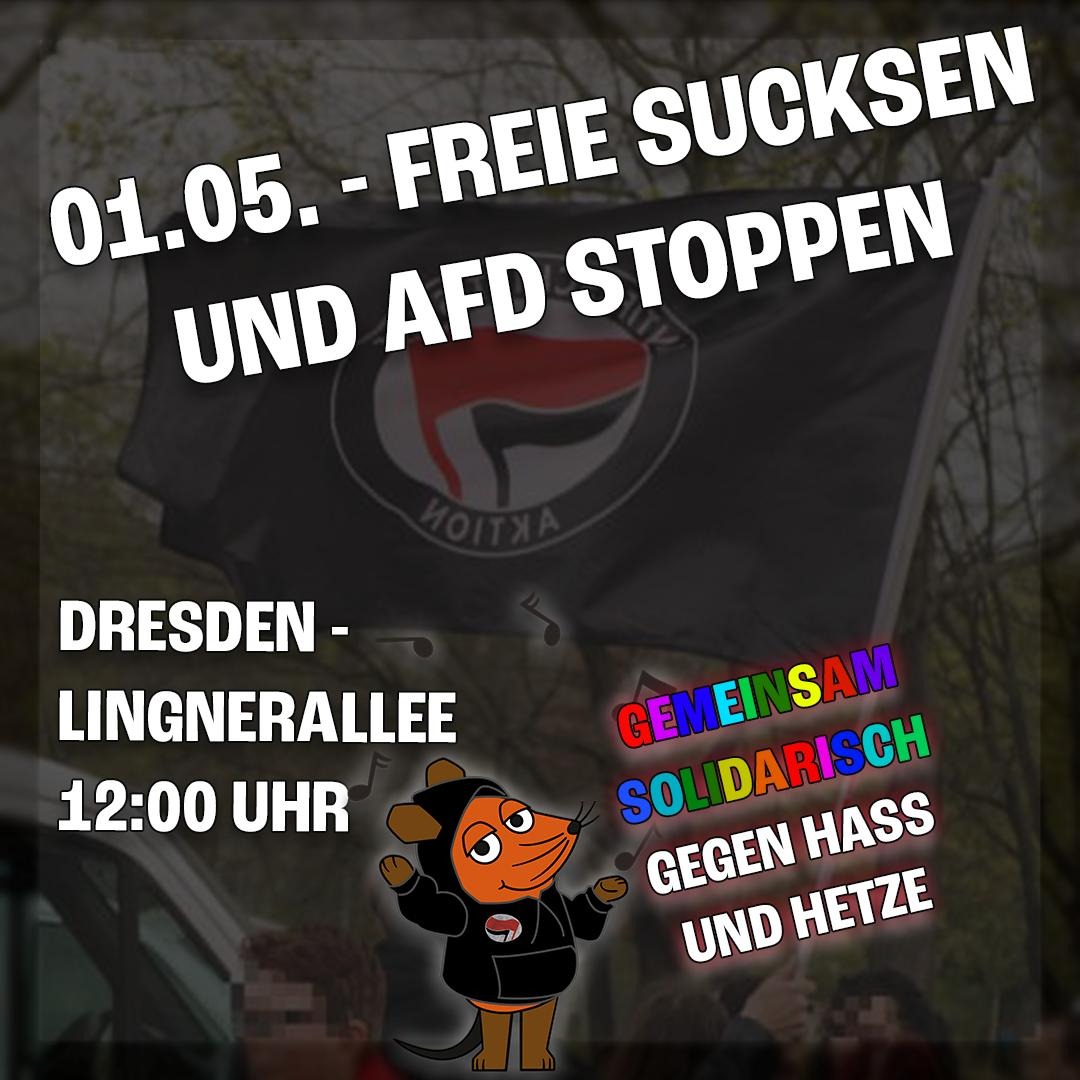 01.05. - FREIE SUCKSEN UND AFD STOPPEN

AKTION

DRESDEN - LINGNERALLEE 12:00 UHR

GEMEINSAM SOLIDARISCH GEGEN HASS UND HETZE